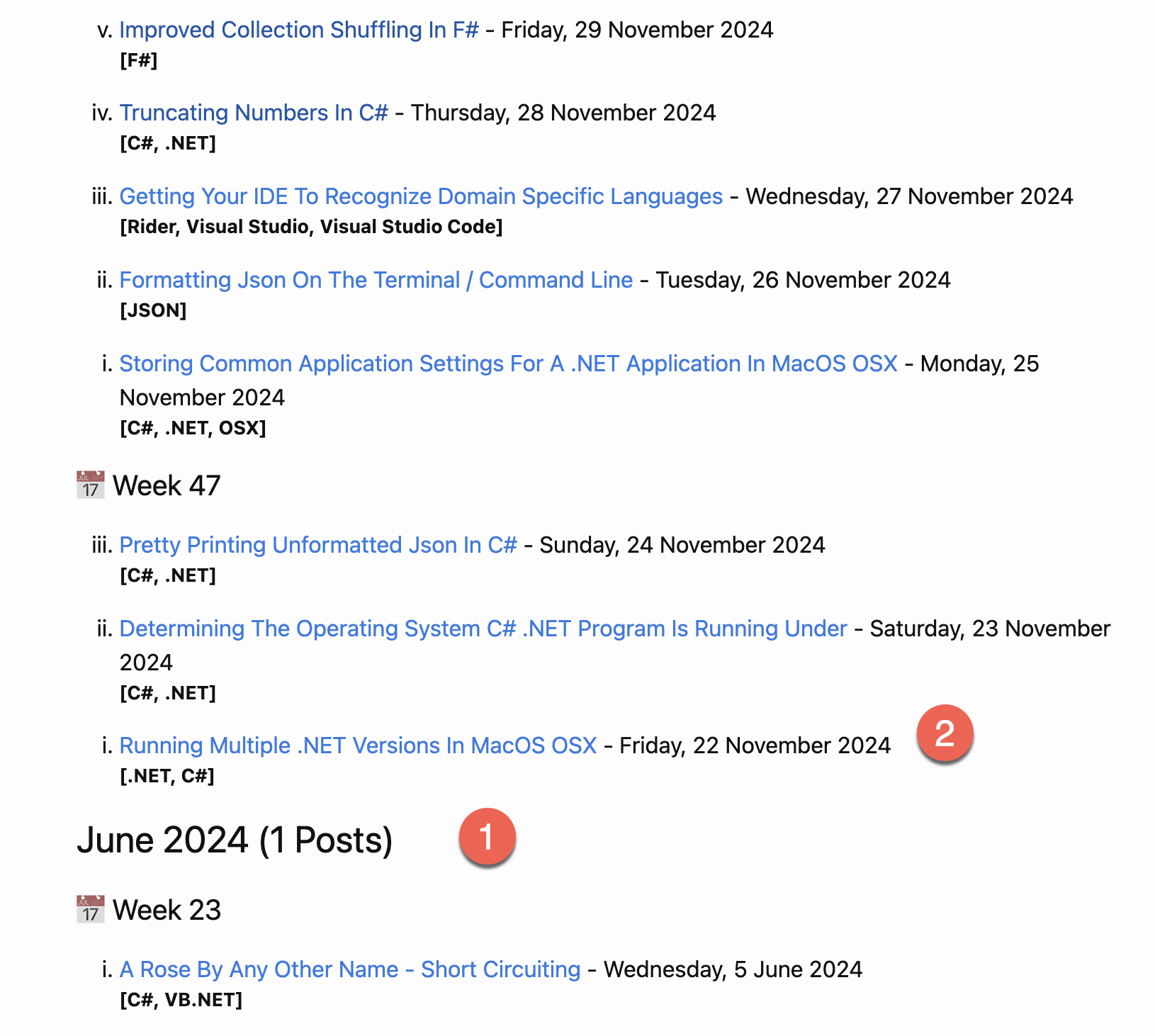 v. Improved Collection Shuffling In F# - Friday, 29 November 2024
[F#]

iv. Truncating Numbers In C# - Thursday, 28 November 2024
[C#, .NET]

iii. Getting Your IDE To Recognize Domain Specific Languages - Wednesday, 27 November 2024
[Rider, Visual Studio, Visual Studio Code]

ii. Formatting Json On The Terminal / Command Line - Tuesday, 26 November 2024
[JSON]

i. Storing Common Application Settings For A .NET Application In MacOS OSX - Monday, 25 November 2024
[C#, .NET, OSX]

JUL 17 Week 47

iii. Pretty Printing Unformatted Json In C# - Sunday, 24 November 2024
[C#, .NET]

ii. Determining The Operating System C# .NET Program Is Running Under - Saturday, 23 November 2024
[C#, .NET]

i. Running Multiple .NET Versions In MacOS OSX - Friday, 22 November 2024
[.NET, C#]

2

June 2024 (1 Posts)

1

JUL 17 Week 23

i. A Rose By Any Other Name - Short Circuiting - Wednesday, 5 June 2024
[C#, VB.NET]